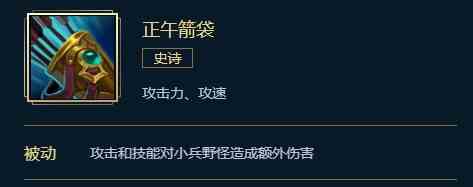 正午箭袋

史诗

攻击力、攻速

被动　攻击和技能对小兵野怪造成额外伤害